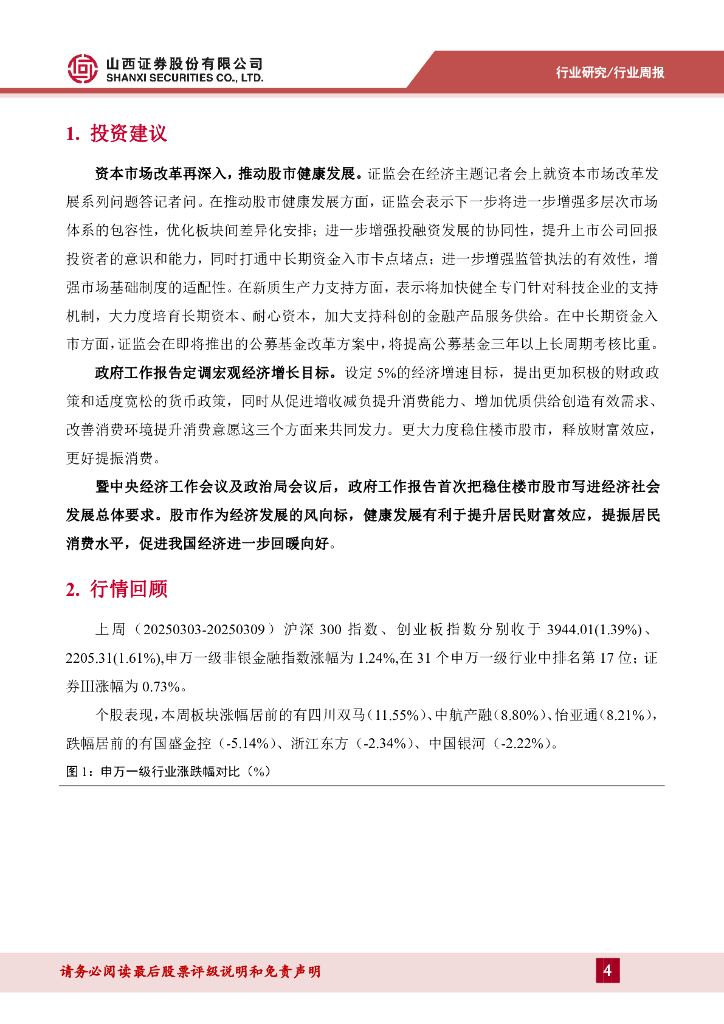 山西证券股份有限公司
SHANXI SECURITIES CO., LTD.

行业研究/行业周报

1. 投资建议

资本市场改革再深入，推动股市健康发展。证监会在经济主题记者会上就资本市场改革发展系列问题答记者问。在推动股市健康发展方面，证监会表示下一步将进一步增强多层次市场体系的包容性，优化板块间差异化安排；进一步增强投融资发展的协同性，提升上市公司回报投资者的意识和能力，同时打通中长期资金入市卡点堵点；进一步增强监管执法的有效性，增强市场基础制度的适配性。在新质生产力支持方面，表示将加快健全专门针对科技企业的支持机制，大力度培育长期资本、耐心资本，加大支持科创的金融产品服务供给。在中长期资金入市方面，证监会在即将推出的公募基金改革方案中，将提高公募基金三年以上长周期考核比重。

政府工作报告定调宏观经济增长目标。设定 5%的经济增速目标，提出更加积极的财政政策和适度宽松的货币政策，同时从促进增收减负提升消费能力、增加优质供给创造有效需求、改善消费环境提升消费意愿这三个方面来共同发力。更大力度稳住楼市股市，释放财富效应，更好提振消费。

暨中央经济工作会议及政治局会议后，政府工作报告首次把稳住楼市股市写进经济社会发展总体要求。股市作为经济发展的风向标，健康发展有利于提升居民财富效应，提振居民消费水平，促进我国经济进一步回暖向好。

2. 行情回顾

上周（20250303-20250309）沪深 300 指数、创业板指数分别收于 3944.01(1.39%)、2205.31(1.61%),申万一级非银金融指数涨幅为 1.24%,在 31 个申万一级行业中排名第 17 位；证券Ⅲ涨幅为 0.73%。

个股表现，本周板块涨幅居前的有四川双马（11.55%）、中航产融（8.80%）、怡亚通（8.21%），跌幅居前的有国盛金控（-5.14%）、浙江东方（-2.34%）、中国银河（-2.22%）。

图 1：申万一级行业涨跌幅对比（%）

请务必阅读最后股票评级说明和免责声明

4